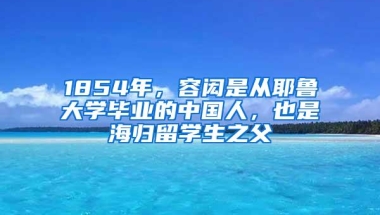 1854年，容闳是从耶鲁大学毕业的中国人，也是海归留学生之父